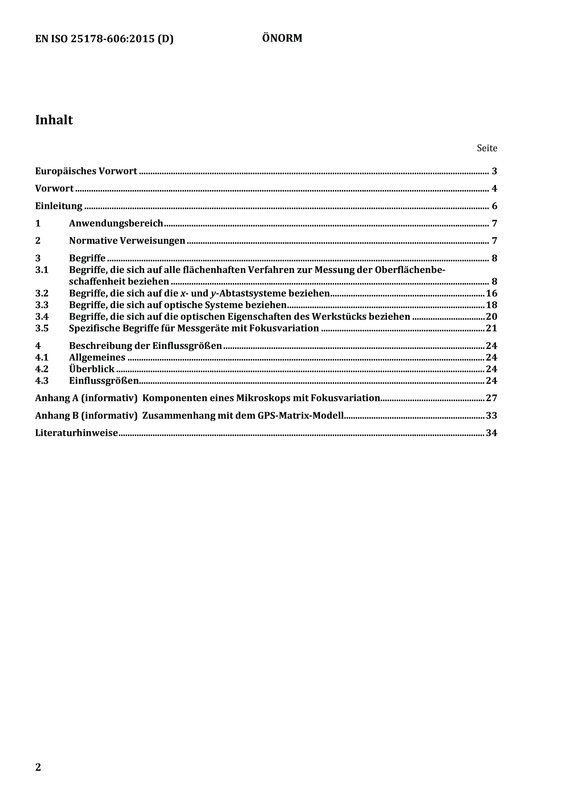 EN ISO 25178-606:2015 (D) ÖNORM

Inhalt

Seite

Europäisches Vorwort ........ 3
Vorwort ........ 4
Einleitung ........ 6
1 Anwendungsbereich ........ 7
2 Normative Verweisungen ........ 7
3 Begriffe ........ 8
3.1 Begriffe, die sich auf alle flächenhaften Verfahren zur Messung der Oberflächenbeschaffenheit beziehen ........ 8
3.2 Begriffe, die sich auf die $x$- und $y$-Abtastsysteme beziehen ........ 16
3.3 Begriffe, die sich auf optische Systeme beziehen ........ 18
3.4 Begriffe, die sich auf die optischen Eigenschaften des Werkstücks beziehen ........ 20
3.5 Spezifische Begriffe für Messgeräte mit Fokusvariation ........ 21
4 Beschreibung der Einflussgrößen ........ 24
4.1 Allgemeines ........ 24
4.2 Überblick ........ 24
4.3 Einflussgrößen ........ 24
Anhang A (informativ) Komponenten eines Mikroskops mit Fokusvariation ........ 27
Anhang B (informativ) Zusammenhang mit dem GPS-Matrix-Modell ........ 33
Literaturhinweise ........ 34

2